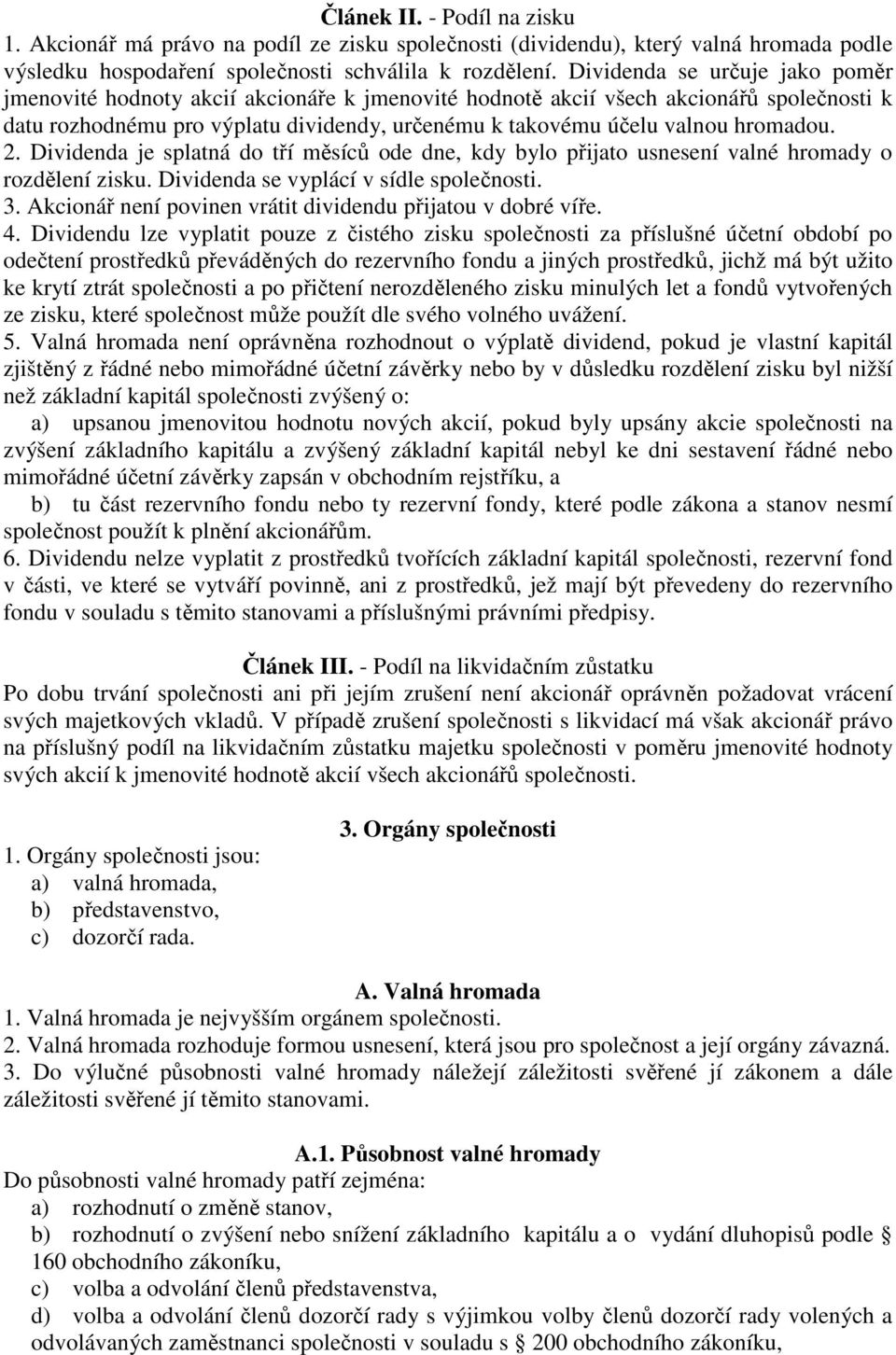 Článek II. - Podíl na zisku
1. Akcionář má právo na podíl ze zisku společnosti (dividendu), který valná hromada podle výsledku hospodaření společnosti schválila k rozdělení. Dividenda se určuje jako poměr jmenovité hodnoty akcií akcionáře k jmenovité hodnotě akcií všech akcionářů společnosti k datu rozhodnému pro výplatu dividendy, určenému k takovému účelu valnou hromadou.
2. Dividenda je splatná do tří měsíců ode dne, kdy bylo přijato usnesení valné hromady o rozdělení zisku. Dividenda se vyplácí v sídle společnosti.
3. Akcionář není povinen vrátit dividendu přijatou v dobré víře.
4. Dividendu lze vyplatit pouze z čistého zisku společnosti za příslušné účetní období po odečtení prostředků převáděných do rezervního fondu a jiných prostředků, jichž má být užito ke krytí ztrát společnosti a po přičtení nerozděleného zisku minulých let a fondů vytvořených ze zisku, které společnost může použít dle svého volného uvážení.
5. Valná hromada není oprávněna rozhodnout o výplatě dividend, pokud je vlastní kapitál zjištěný z řádné nebo mimořádné účetní závěrky nebo by v důsledku rozdělení zisku byl nižší než základní kapitál společnosti zvýšený o:
a) upsanou jmenovitou hodnotu nových akcií, pokud byly upsány akcie společnosti na zvýšení základního kapitálu a zvýšený základní kapitál nebyl ke dni sestavení řádné nebo mimořádné účetní závěrky zapsán v obchodním rejstříku, a
b) tu část rezervního fondu nebo ty rezervní fondy, které podle zákona a stanov nesmí společnost použít k plnění akcionářům.
6. Dividendu nelze vyplatit z prostředků tvořících základní kapitál společnosti, rezervní fond v části, ve které se vytváří povinně, ani z prostředků, jež mají být převedeny do rezervního fondu v souladu s těmito stanovami a příslušnými právními předpisy.

Článek III. - Podíl na likvidačním zůstatku
Po dobu trvání společnosti ani při jejím zrušení není akcionář oprávněn požadovat vrácení svých majetkových vkladů. V případě zrušení společnosti s likvidací má však akcionář právo na příslušný podíl na likvidačním zůstatku majetku společnosti v poměru jmenovité hodnoty svých akcií k jmenovité hodnotě akcií všech akcionářů společnosti.

3. Orgány společnosti
1. Orgány společnosti jsou:
a) valná hromada,
b) představenstvo,
c) dozorčí rada.

A. Valná hromada
1. Valná hromada je nejvyšším orgánem společnosti.
2. Valná hromada rozhoduje formou usnesení, která jsou pro společnost a její orgány závazná.
3. Do výlučné působnosti valné hromady náležejí záležitosti svěřené jí zákonem a dále záležitosti svěřené jí těmito stanovami.

A.1. Působnost valné hromady
Do působnosti valné hromady patří zejména:
a) rozhodnutí o změně stanov,
b) rozhodnutí o zvýšení nebo snížení základního kapitálu a o vydání dluhopisů podle § 160 obchodního zákoníku,
c) volba a odvolání členů představenstva,
d) volba a odvolání členů dozorčí rady s výjimkou volby členů dozorčí rady volených a odvolávaných zaměstnanci společnosti v souladu s § 200 obchodního zákoníku,